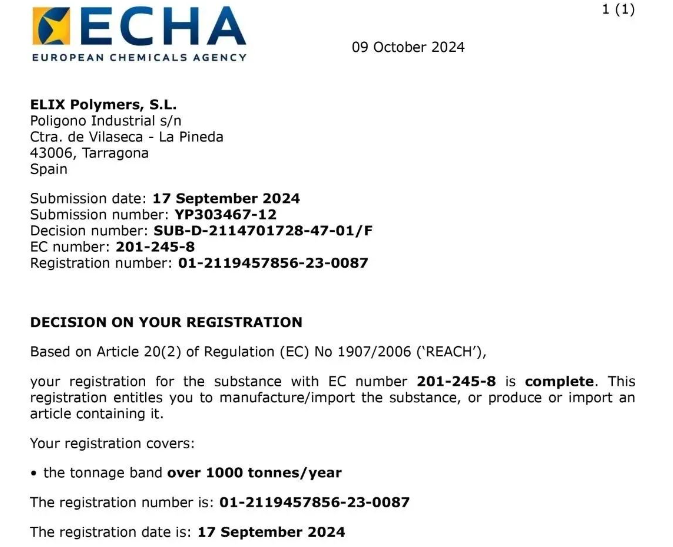 ECHA
EUROPEAN CHEMICALS AGENCY

1 (1)

09 October 2024

ELIX Polymers, S.L.
Poligono Industrial s/n
Ctra. de Vilaseca - La Pineda
43006, Tarragona
Spain

Submission date: 17 September 2024
Submission number: YP303467-12
Decision number: SUB-D-2114701728-47-01/F
EC number: 201-245-8
Registration number: 01-2119457856-23-0087

DECISION ON YOUR REGISTRATION

Based on Article 20(2) of Regulation (EC) No 1907/2006 ('REACH'),

your registration for the substance with EC number 201-245-8 is complete. This registration entitles you to manufacture/import the substance, or produce or import an article containing it.

Your registration covers:

• the tonnage band over 1000 tonnes/year

The registration number is: 01-2119457856-23-0087

The registration date is: 17 September 2024